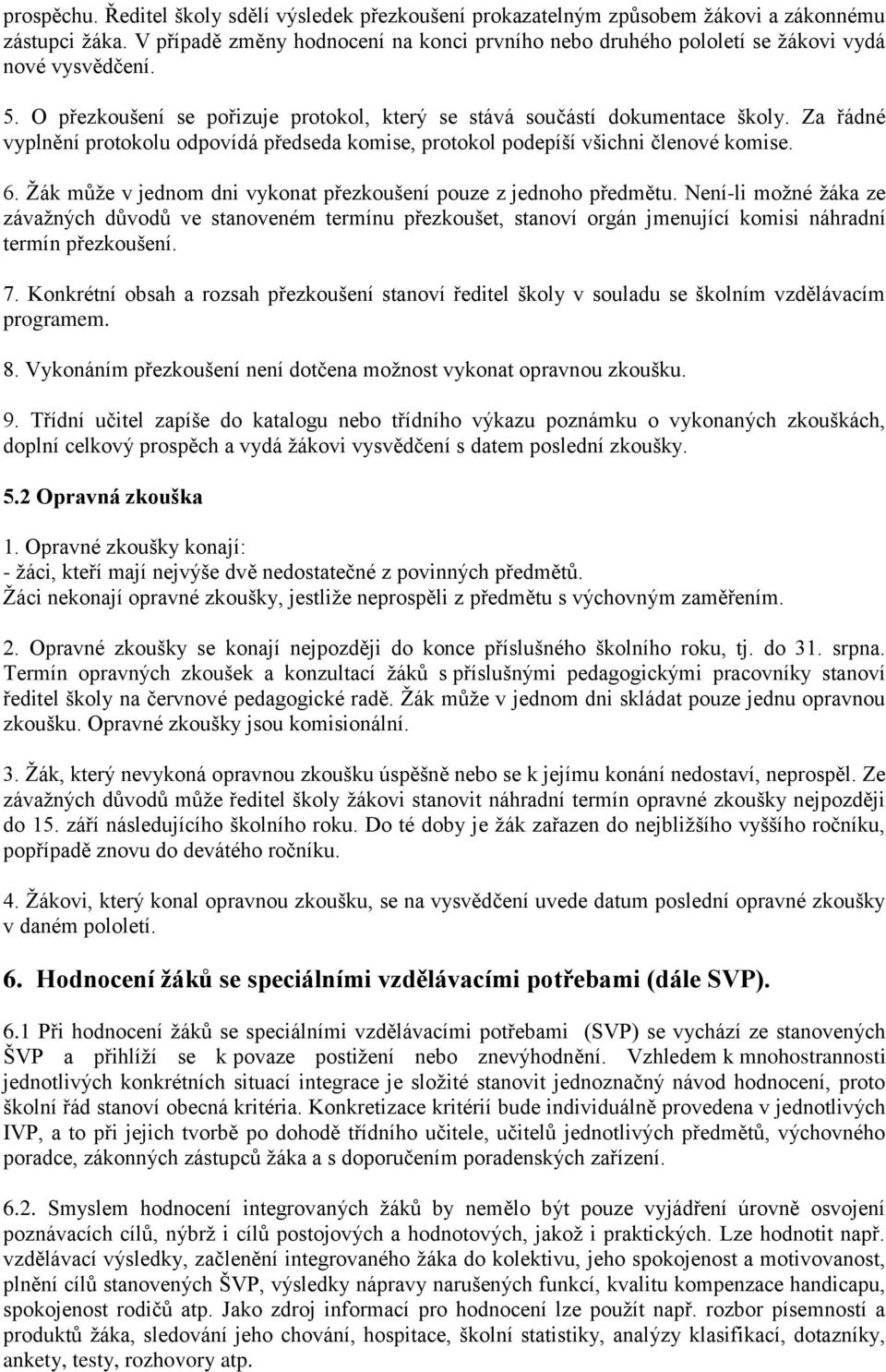 prospěchu. Ředitel školy sdělí výsledek přezkoušení prokazatelným způsobem žákovi a zákonnému zástupci žáka. V případě změny hodnocení na konci prvního nebo druhého pololetí se žákovi vydá nové vysvědčení.

5. O přezkoušení se pořizuje protokol, který se stává součástí dokumentace školy. Za řádné vyplnění protokolu odpovídá předseda komise, protokol podepíší všichni členové komise.

6. Žák může v jednom dni vykonat přezkoušení pouze z jednoho předmětu. Není-li možné žáka ze závažných důvodů ve stanoveném termínu přezkoušet, stanoví orgán jmenující komisi náhradní termín přezkoušení.

7. Konkrétní obsah a rozsah přezkoušení stanoví ředitel školy v souladu se školním vzdělávacím programem.

8. Vykonáním přezkoušení není dotčena možnost vykonat opravnou zkoušku.

9. Třídní učitel zapíše do katalogu nebo třídního výkazu poznámku o vykonaných zkouškách, doplní celkový prospěch a vydá žákovi vysvědčení s datem poslední zkoušky.

5.2 Opravná zkouška

1. Opravné zkoušky konají:
- žáci, kteří mají nejvýše dvě nedostatečné z povinných předmětů.
Žáci nekonají opravné zkoušky, jestliže neprospěli z předmětu s výchovným zaměřením.

2. Opravné zkoušky se konají nejpozději do konce příslušného školního roku, tj. do 31. srpna. Termín opravných zkoušek a konzultací žáků s příslušnými pedagogickými pracovníky stanoví ředitel školy na červnové pedagogické radě. Žák může v jednom dni skládat pouze jednu opravnou zkoušku. Opravné zkoušky jsou komisionální.

3. Žák, který nevykoná opravnou zkoušku úspěšně nebo se k jejímu konání nedostaví, neprospěl. Ze závažných důvodů může ředitel školy žákovi stanovit náhradní termín opravné zkoušky nejpozději do 15. září následujícího školního roku. Do té doby je žák zařazen do nejbližšího vyššího ročníku, popřípadě znovu do devátého ročníku.

4. Žákovi, který konal opravnou zkoušku, se na vysvědčení uvede datum poslední opravné zkoušky v daném pololetí.

6. Hodnocení žáků se speciálními vzdělávacími potřebami (dále SVP).

6.1 Při hodnocení žáků se speciálními vzdělávacími potřebami (SVP) se vychází ze stanovených ŠVP a přihlíží se k povaze postižení nebo znevýhodnění. Vzhledem k mnohostrannosti jednotlivých konkrétních situací integrace je složité stanovit jednoznačný návod hodnocení, proto školní řád stanoví obecná kritéria. Konkretizace kritérií bude individuálně provedena v jednotlivých IVP, a to při jejich tvorbě po dohodě třídního učitele, učitelů jednotlivých předmětů, výchovného poradce, zákonných zástupců žáka a s doporučením poradenských zařízení.

6.2. Smyslem hodnocení integrovaných žáků by nemělo být pouze vyjádření úrovně osvojení poznávacích cílů, nýbrž i cílů postojových a hodnotových, jakož i praktických. Lze hodnotit např. vzdělávací výsledky, začlenění integrovaného žáka do kolektivu, jeho spokojenost a motivovanost, plnění cílů stanovených ŠVP, výsledky nápravy narušených funkcí, kvalitu kompenzace handicapu, spokojenost rodičů atp. Jako zdroj informací pro hodnocení lze použít např. rozbor písemností a produktů žáka, sledování jeho chování, hospitace, školní statistiky, analýzy klasifikací, dotazníky, ankety, testy, rozhovory atp.